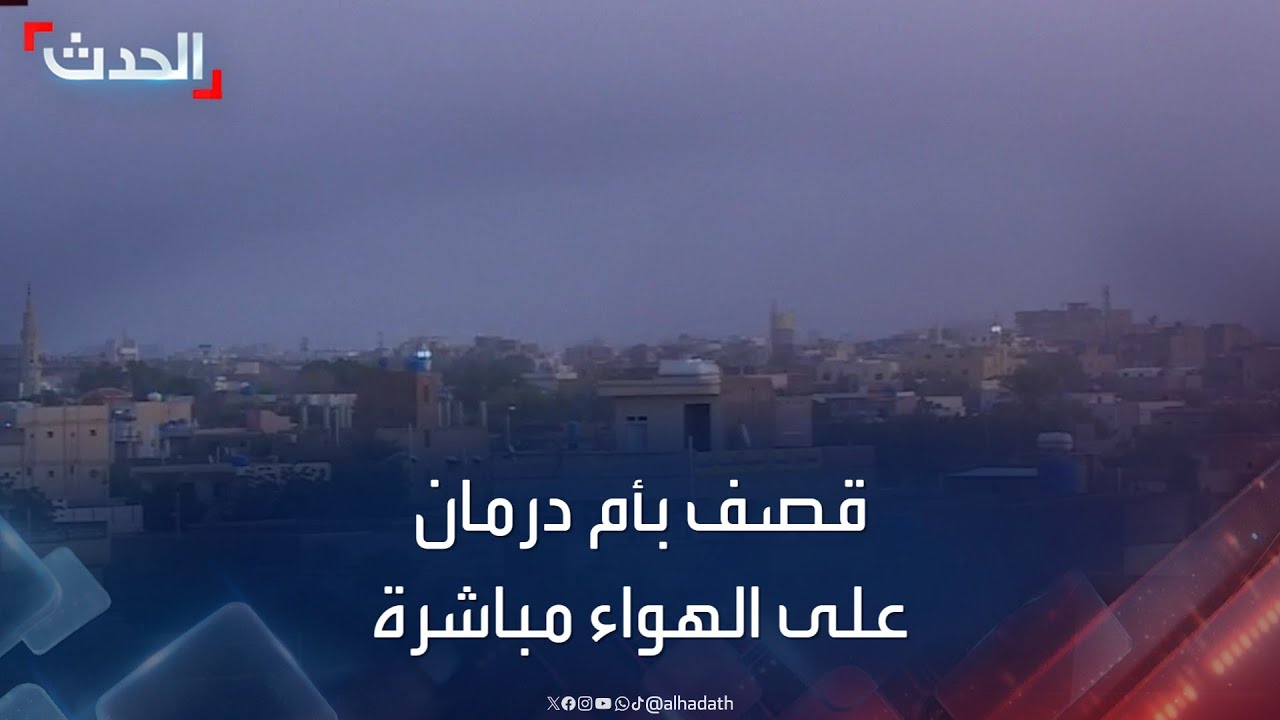 الحدث

قصف بأم درمان
على الهواء مباشرة

@alhadath